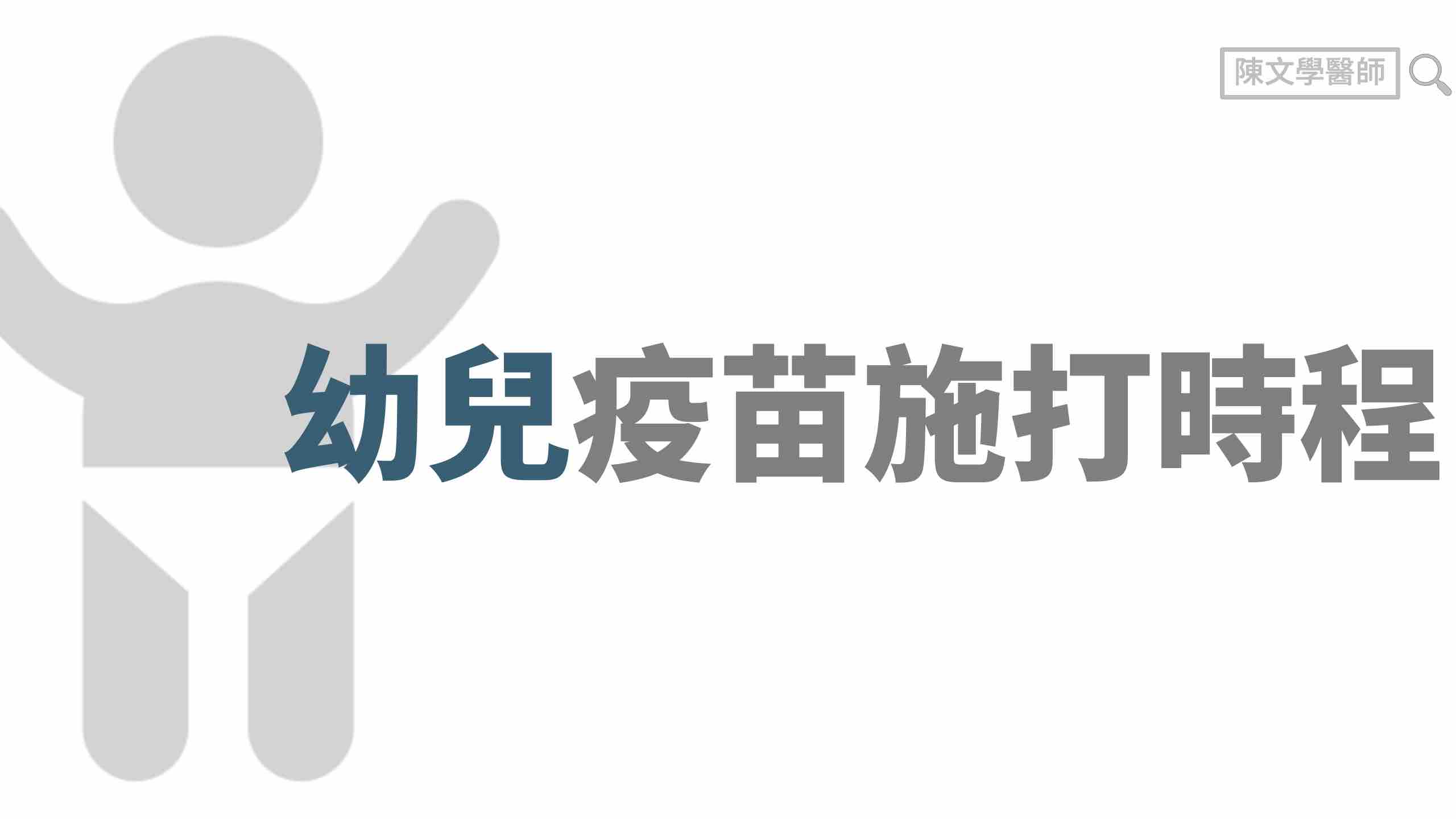 陳文學醫師

幼兒疫苗施打時程